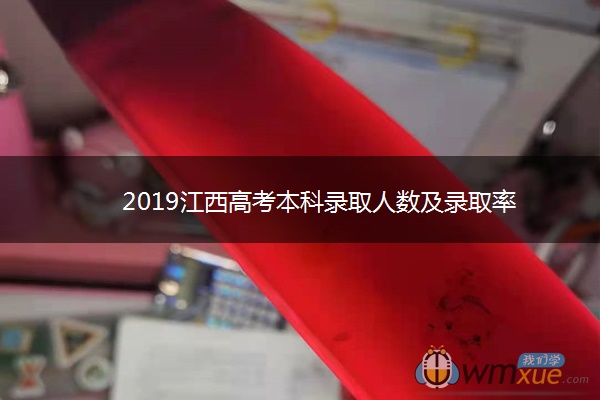 2019江西高考本科录取人数及录取率

我们学
wmxue.com